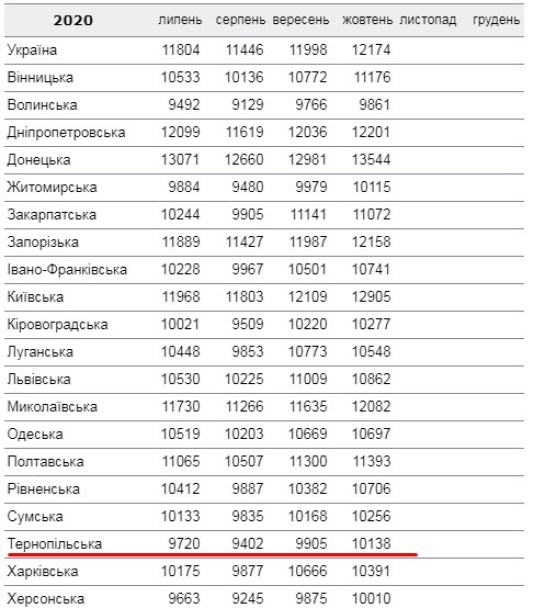 | 2020 | липень | серпень | вересень | жовтень | листопад | грудень |
|---|---|---|---|---|---|---|
| Україна | 11804 | 11446 | 11998 | 12174 | | |
| Вінницька | 10533 | 10136 | 10772 | 11176 | | |
| Волинська | 9492 | 9129 | 9766 | 9861 | | |
| Дніпропетровська | 12099 | 11619 | 12036 | 12201 | | |
| Донецька | 13071 | 12660 | 12981 | 13544 | | |
| Житомирська | 9884 | 9480 | 9979 | 10115 | | |
| Закарпатська | 10244 | 9905 | 11141 | 11072 | | |
| Запорізька | 11889 | 11427 | 11987 | 12158 | | |
| Івано-Франківська | 10228 | 9967 | 10501 | 10741 | | |
| Київська | 11968 | 11803 | 12109 | 12905 | | |
| Кіровоградська | 10021 | 9509 | 10220 | 10277 | | |
| Луганська | 10448 | 9853 | 10773 | 10548 | | |
| Львівська | 10530 | 10225 | 11009 | 10862 | | |
| Миколаївська | 11730 | 11266 | 11635 | 12082 | | |
| Одеська | 10519 | 10203 | 10669 | 10697 | | |
| Полтавська | 11065 | 10507 | 11300 | 11393 | | |
| Рівненська | 10412 | 9887 | 10382 | 10706 | | |
| Сумська | 10133 | 9835 | 10168 | 10256 | | |
| Тернопільська | 9720 | 9402 | 9905 | 10138 | | |
| Харківська | 10175 | 9877 | 10666 | 10391 | | |
| Херсонська | 9663 | 9245 | 9875 | 10010 | | |